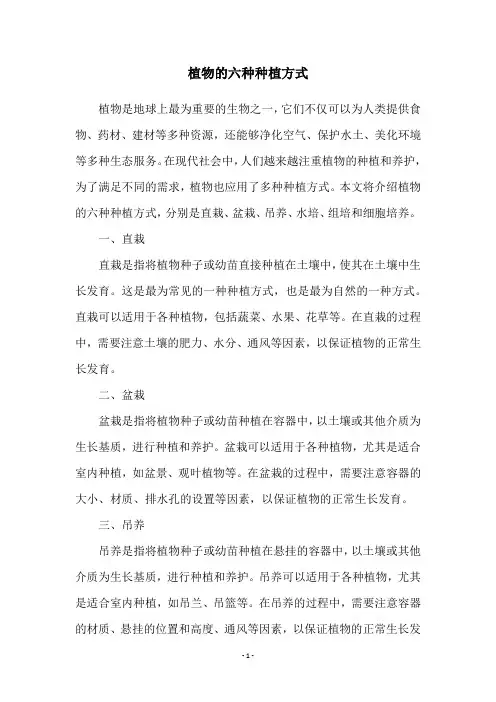 植物的六种种植方式

植物是地球上最为重要的生物之一，它们不仅可以为人类提供食物、药材、建材等多种资源，还能够净化空气、保护水土、美化环境等多种生态服务。在现代社会中，人们越来越注重植物的种植和养护，为了满足不同的需求，植物也应用了多种种植方式。本文将介绍植物的六种种植方式，分别是直栽、盆栽、吊养、水培、组培和细胞培养。

一、直栽

直栽是指将植物种子或幼苗直接种植在土壤中，使其在土壤中生长发育。这是最为常见的一种种植方式，也是最为自然的一种方式。直栽可以适用于各种植物，包括蔬菜、水果、花草等。在直栽的过程中，需要注意土壤的肥力、水分、通风等因素，以保证植物的正常生长发育。

二、盆栽

盆栽是指将植物种子或幼苗种植在容器中，以土壤或其他介质为生长基质，进行种植和养护。盆栽可以适用于各种植物，尤其是适合室内种植，如盆景、观叶植物等。在盆栽的过程中，需要注意容器的大小、材质、排水孔的设置等因素，以保证植物的正常生长发育。

三、吊养

吊养是指将植物种子或幼苗种植在悬挂的容器中，以土壤或其他介质为生长基质，进行种植和养护。吊养可以适用于各种植物，尤其是适合室内种植，如吊兰、吊篮等。在吊养的过程中，需要注意容器的材质、悬挂的位置和高度、通风等因素，以保证植物的正常生长发

- 1 -